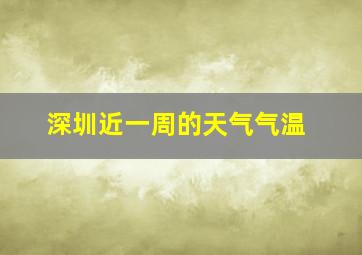 深圳近一周的天气气温